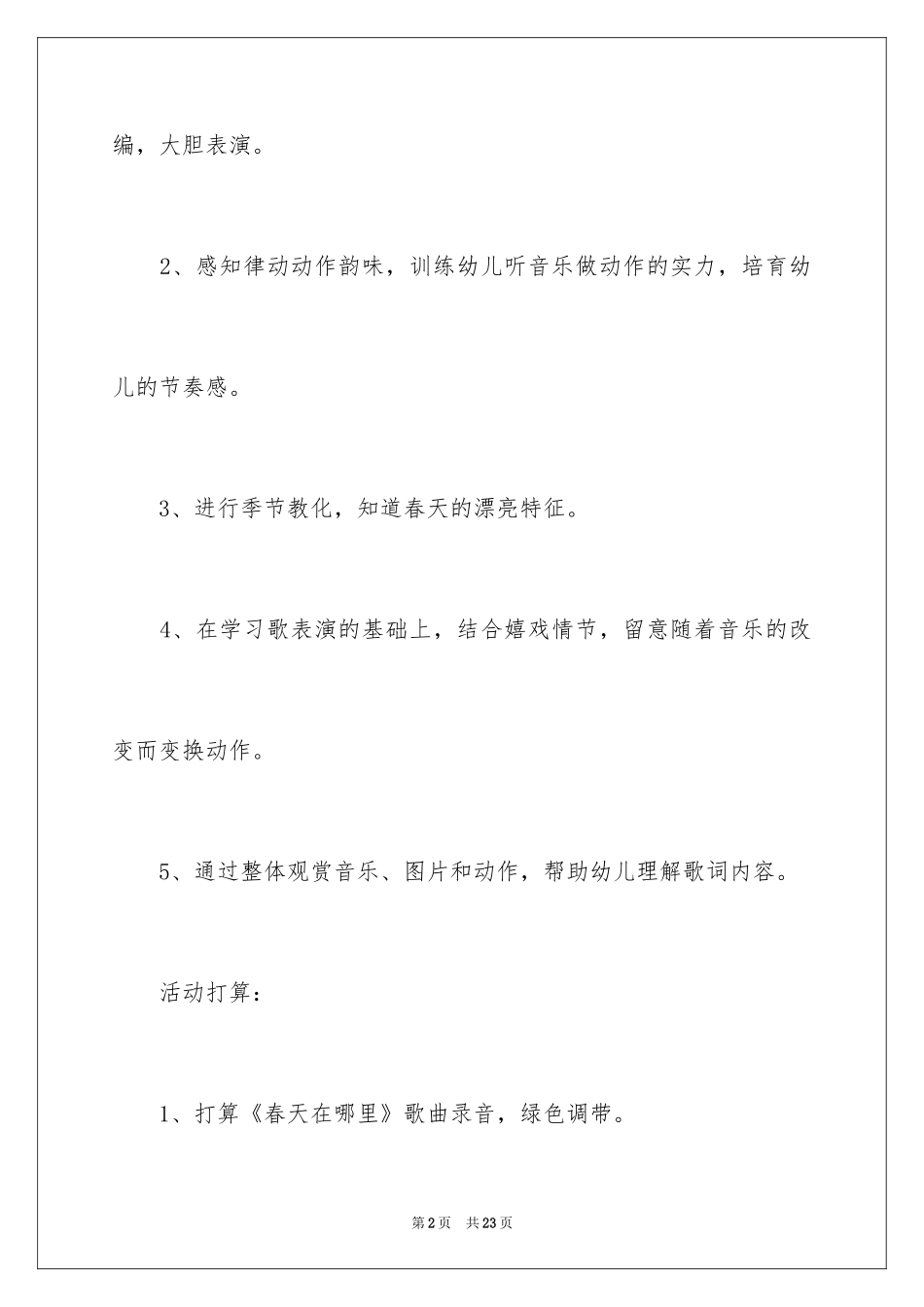 编，大胆表演。

2、感知律动动作韵味，训练幼儿听音乐做动作的实力，培育幼儿的节奏感。

3、进行季节教化，知道春天的漂亮特征。

4、在学习歌表演的基础上，结合嬉戏情节，留意随着音乐的改变而变换动作。

5、通过整体观赏音乐、图片和动作，帮助幼儿理解歌词内容。

活动打算：

1、打算《春天在哪里》歌曲录音，绿色调带。

第2页 共23页